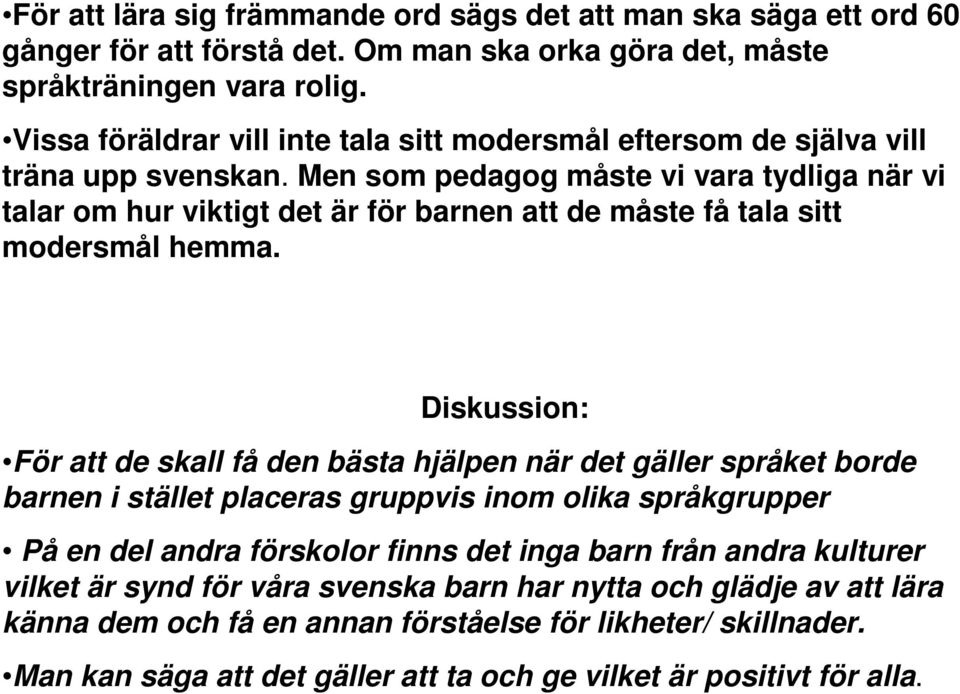 •För att lära sig främmande ord sägs det att man ska säga ett ord 60 gånger för att förstå det. Om man ska orka göra det, måste språkträningen vara rolig.

•Vissa föräldrar vill inte tala sitt modersmål eftersom de själva vill träna upp svenskan. Men som pedagog måste vi vara tydliga när vi talar om hur viktigt det är för barnen att de måste få tala sitt modersmål hemma.

Diskussion:

•För att de skall få den bästa hjälpen när det gäller språket borde barnen i stället placeras gruppvis inom olika språkgrupper

• På en del andra förskolor finns det inga barn från andra kulturer vilket är synd för våra svenska barn har nytta och glädje av att lära känna dem och få en annan förståelse för likheter/ skillnader.

•Man kan säga att det gäller att ta och ge vilket är positivt för alla.